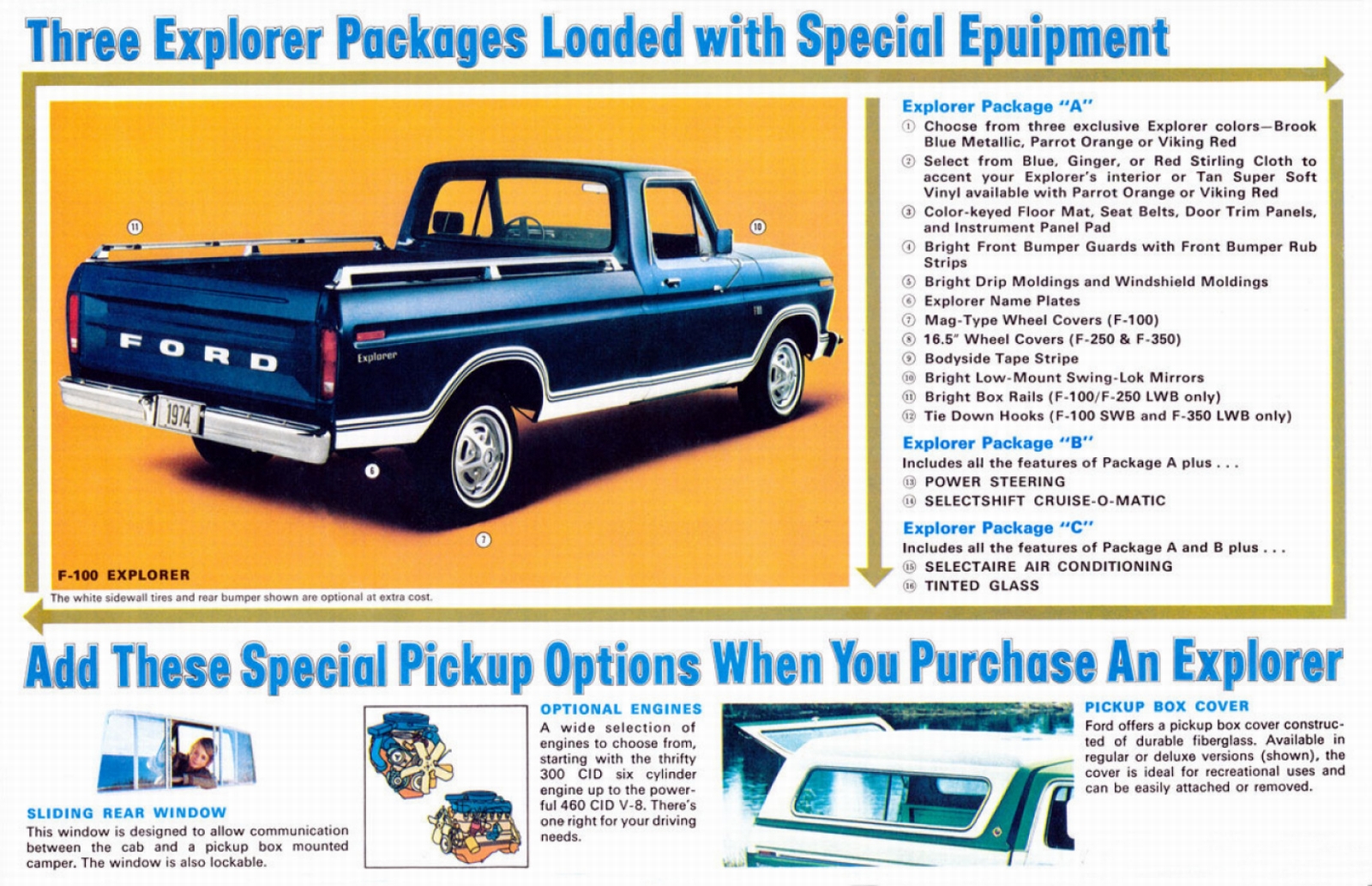 Three Explorer Packages Loaded with Special Epuipment

⑪ ⑩

FORD

Explorer

1974

⑥ ⑦

F-100 EXPLORER

The white sidewall tires and rear bumper shown are optional at extra cost.

Explorer Package "A"

① Choose from three exclusive Explorer colors—Brook Blue Metallic, Parrot Orange or Viking Red

② Select from Blue, Ginger, or Red Stirling Cloth to accent your Explorer's interior or Tan Super Soft Vinyl available with Parrot Orange or Viking Red

③ Color-keyed Floor Mat, Seat Belts, Door Trim Panels, and Instrument Panel Pad

④ Bright Front Bumper Guards with Front Bumper Rub Strips

⑤ Bright Drip Moldings and Windshield Moldings

⑥ Explorer Name Plates

⑦ Mag-Type Wheel Covers (F-100)

⑧ 16.5" Wheel Covers (F-250 & F-350)

⑨ Bodyside Tape Stripe

⑩ Bright Low-Mount Swing-Lok Mirrors

⑪ Bright Box Rails (F-100/F-250 LWB only)

⑫ Tie Down Hooks (F-100 SWB and F-350 LWB only)

Explorer Package "B"

Includes all the features of Package A plus . . .

⑬ POWER STEERING

⑭ SELECTSHIFT CRUISE-O-MATIC

Explorer Package "C"

Includes all the features of Package A and B plus . . .

⑮ SELECTAIRE AIR CONDITIONING

⑯ TINTED GLASS

Add These Special Pickup Options When You Purchase An Explorer

SLIDING REAR WINDOW

This window is designed to allow communication between the cab and a pickup box mounted camper. The window is also lockable.

OPTIONAL ENGINES

A wide selection of engines to choose from, starting with the thrifty 300 CID six cylinder engine up to the powerful 460 CID V-8. There's one right for your driving needs.

PICKUP BOX COVER

Ford offers a pickup box cover constructed of durable fiberglass. Available in regular or deluxe versions (shown), the cover is ideal for recreational uses and can be easily attached or removed.